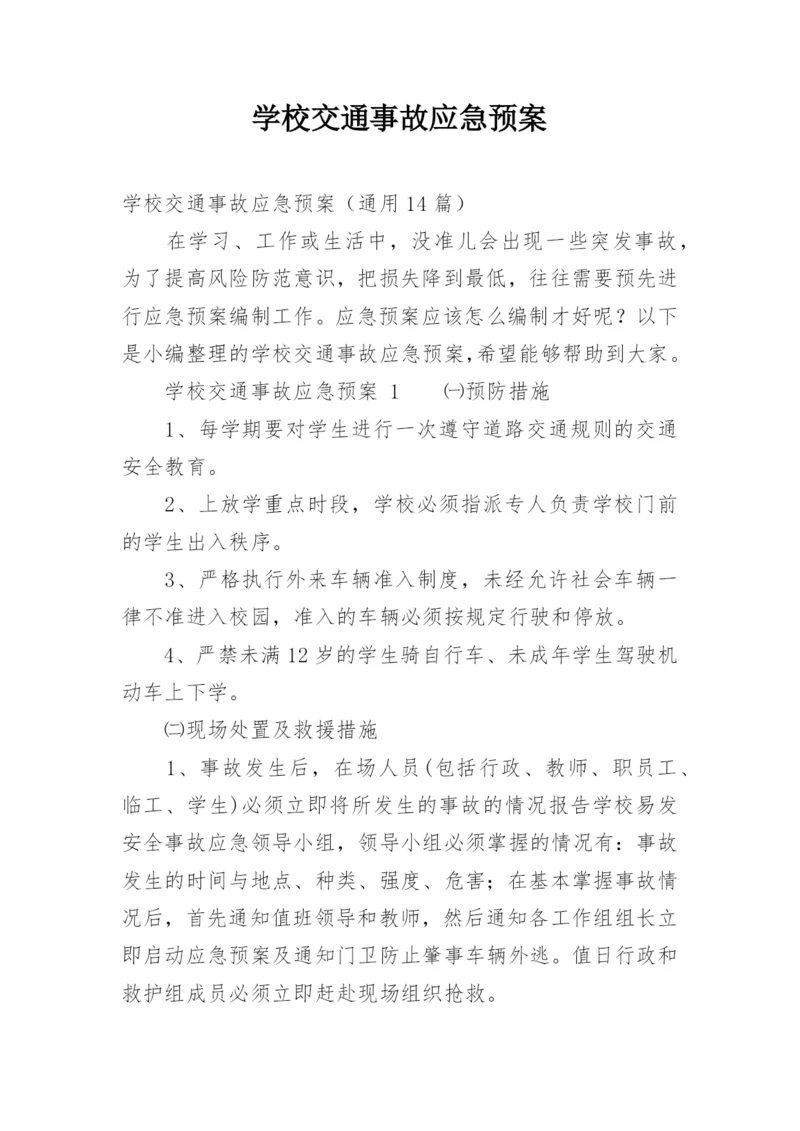 学校交通事故应急预案

学校交通事故应急预案（通用14篇）

在学习、工作或生活中，没准儿会出现一些突发事故，为了提高风险防范意识，把损失降到最低，往往需要预先进行应急预案编制工作。应急预案应该怎么编制才好呢？以下是小编整理的学校交通事故应急预案,希望能够帮助到大家。

学校交通事故应急预案 1　㈠预防措施

1、每学期要对学生进行一次遵守道路交通规则的交通安全教育。

2、上放学重点时段，学校必须指派专人负责学校门前的学生出入秩序。

3、严格执行外来车辆准入制度，未经允许社会车辆一律不准进入校园，准入的车辆必须按规定行驶和停放。

4、严禁未满12岁的学生骑自行车、未成年学生驾驶机动车上下学。

㈡现场处置及救援措施

1、事故发生后，在场人员(包括行政、教师、职员工、临工、学生)必须立即将所发生的事故的情况报告学校易发安全事故应急领导小组，领导小组必须掌握的情况有：事故发生的时间与地点、种类、强度、危害；在基本掌握事故情况后，首先通知值班领导和教师，然后通知各工作组组长立即启动应急预案及通知门卫防止肇事车辆外逃。值日行政和救护组成员必须立即赶赴现场组织抢救。